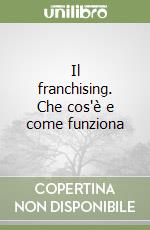 unilibro

Il franchising. Che cos'è e come funziona

COPERTINA NON DISPONIBILE